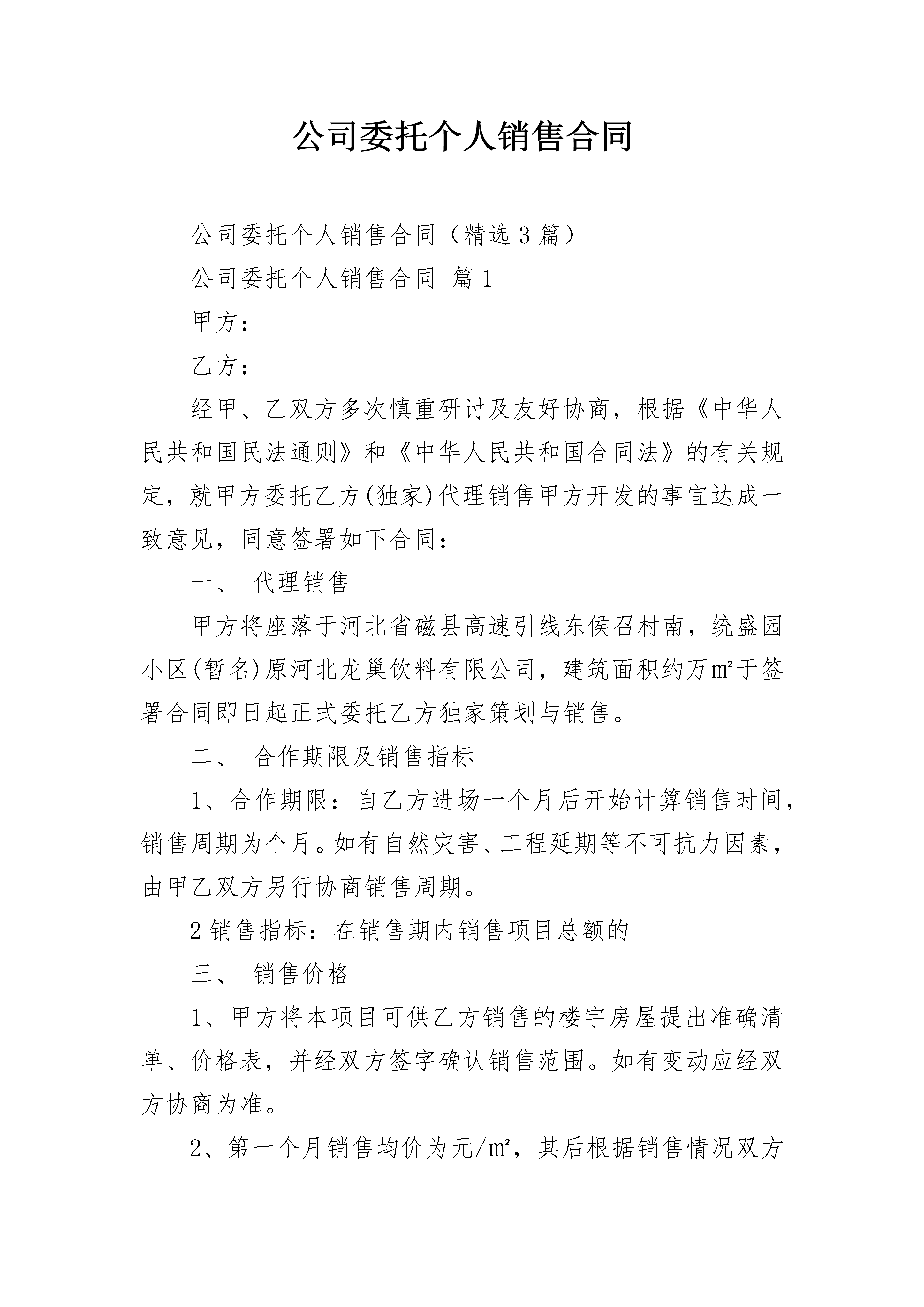 公司委托个人销售合同

公司委托个人销售合同（精选3篇）

公司委托个人销售合同 篇1

甲方：

乙方：

经甲、乙双方多次慎重研讨及友好协商，根据《中华人民共和国民法通则》和《中华人民共和国合同法》的有关规定，就甲方委托乙方(独家)代理销售甲方开发的事宜达成一致意见，同意签署如下合同：

一、 代理销售

甲方将座落于河北省磁县高速引线东侯召村南，统盛园小区(暂名)原河北龙巢饮料有限公司，建筑面积约万㎡于签署合同即日起正式委托乙方独家策划与销售。

二、 合作期限及销售指标

1、合作期限：自乙方进场一个月后开始计算销售时间，销售周期为个月。如有自然灾害、工程延期等不可抗力因素，由甲乙双方另行协商销售周期。

2销售指标：在销售期内销售项目总额的

三、 销售价格

1、甲方将本项目可供乙方销售的楼宇房屋提出准确清单、价格表，并经双方签字确认销售范围。如有变动应经双方协商为准。

2、第一个月销售均价为元/㎡，其后根据销售情况双方